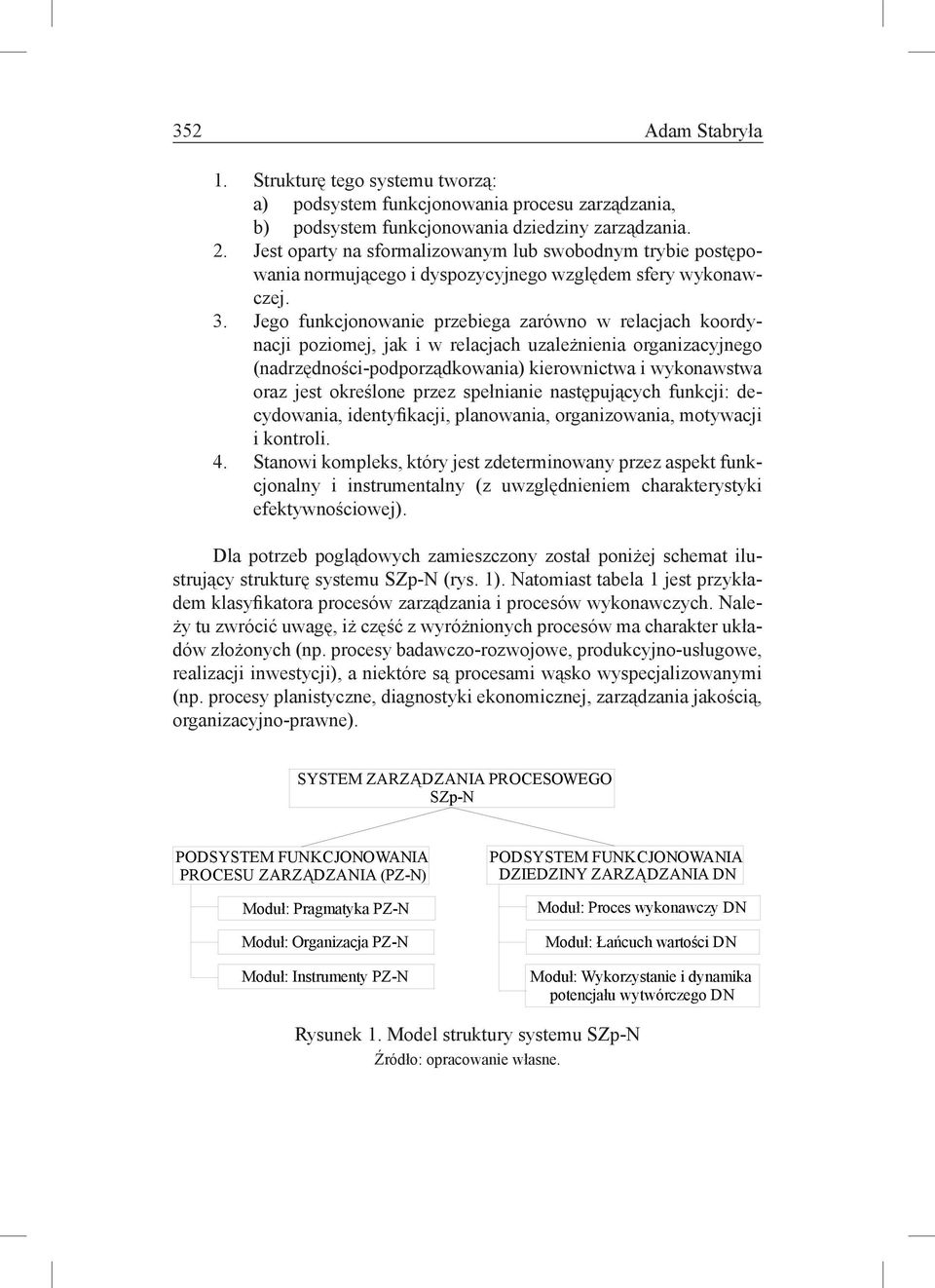 352 Adam Stabryła

1. Strukturę tego systemu tworzą:
a) podsystem funkcjonowania procesu zarządzania,
b) podsystem funkcjonowania dziedziny zarządzania.
2. Jest oparty na sformalizowanym lub swobodnym trybie postępowania normującego i dyspozycyjnego względem sfery wykonawczej.
3. Jego funkcjonowanie przebiega zarówno w relacjach koordynacji poziomej, jak i w relacjach uzależnienia organizacyjnego (nadrzędności-podporządkowania) kierownictwa i wykonawstwa oraz jest określone przez spełnianie następujących funkcji: decydowania, identyfikacji, planowania, organizowania, motywacji i kontroli.
4. Stanowi kompleks, który jest zdeterminowany przez aspekt funkcjonalny i instrumentalny (z uwzględnieniem charakterystyki efektywnościowej).

Dla potrzeb poglądowych zamieszczony został poniżej schemat ilustrujący strukturę systemu SZp-N (rys. 1). Natomiast tabela 1 jest przykładem klasyfikatora procesów zarządzania i procesów wykonawczych. Należy tu zwrócić uwagę, iż część z wyróżnionych procesów ma charakter układów złożonych (np. procesy badawczo-rozwojowe, produkcyjno-usługowe, realizacji inwestycji), a niektóre są procesami wąsko wyspecjalizowanymi (np. procesy planistyczne, diagnostyki ekonomicznej, zarządzania jakością, organizacyjno-prawne).

SYSTEM ZARZĄDZANIA PROCESOWEGO SZp-N

PODSYSTEM FUNKCJONOWANIA PROCESU ZARZĄDZANIA (PZ-N)

Moduł: Pragmatyka PZ-N

Moduł: Organizacja PZ-N

Moduł: Instrumenty PZ-N

PODSYSTEM FUNKCJONOWANIA DZIEDZINY ZARZĄDZANIA DN

Moduł: Proces wykonawczy DN

Moduł: Łańcuch wartości DN

Moduł: Wykorzystanie i dynamika potencjału wytwórczego DN

Rysunek 1. Model struktury systemu SZp-N
Źródło: opracowanie własne.